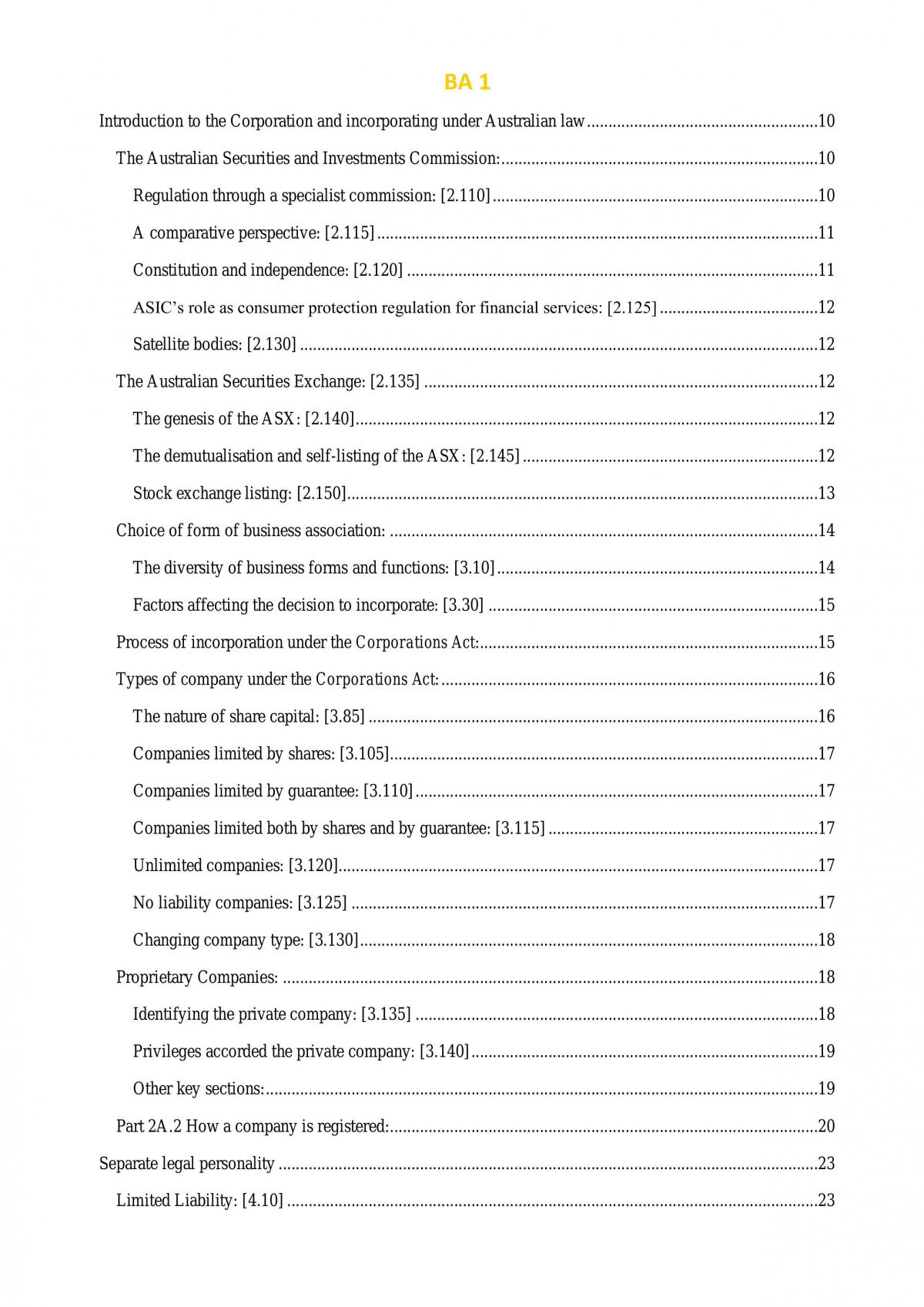 BA 1

Introduction to the Corporation and incorporating under Australian law 10

The Australian Securities and Investments Commission: 10

Regulation through a specialist commission: [2.110] 10

A comparative perspective: [2.115] 11

Constitution and independence: [2.120] 11

ASIC's role as consumer protection regulation for financial services: [2.125] 12

Satellite bodies: [2.130] 12

The Australian Securities Exchange: [2.135] 12

The genesis of the ASX: [2.140] 12

The demutualisation and self-listing of the ASX: [2.145] 12

Stock exchange listing: [2.150] 13

Choice of form of business association: 14

The diversity of business forms and functions: [3.10] 14

Factors affecting the decision to incorporate: [3.30] 15

Process of incorporation under the Corporations Act: 15

Types of company under the Corporations Act: 16

The nature of share capital: [3.85] 16

Companies limited by shares: [3.105] 17

Companies limited by guarantee: [3.110] 17

Companies limited both by shares and by guarantee: [3.115] 17

Unlimited companies: [3.120] 17

No liability companies: [3.125] 17

Changing company type: [3.130] 18

Proprietary Companies: 18

Identifying the private company: [3.135] 18

Privileges accorded the private company: [3.140] 19

Other key sections: 19

Part 2A.2 How a company is registered: 20

Separate legal personality 23

Limited Liability: [4.10] 23